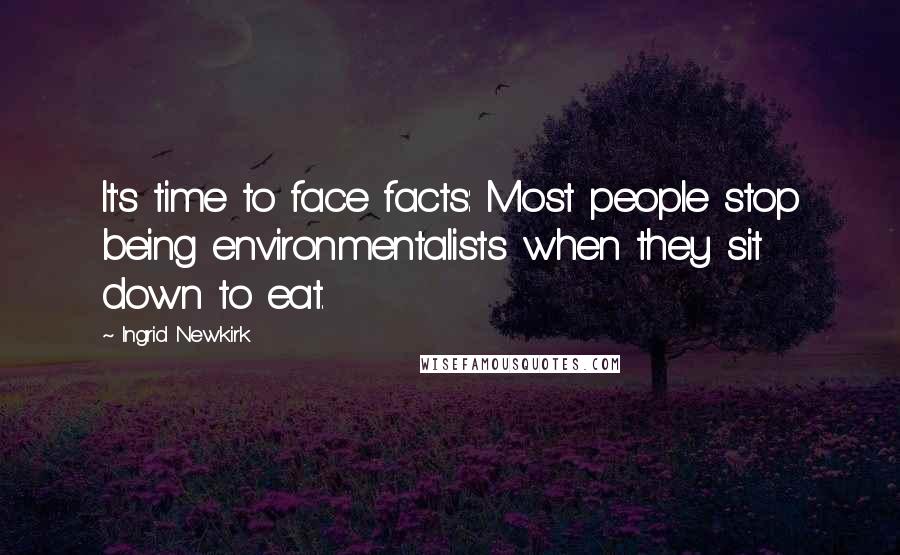 It's time to face facts: Most people stop being environmentalists when they sit down to eat.

~ Ingrid Newkirk

WISEFAMOUSQUOTES.COM